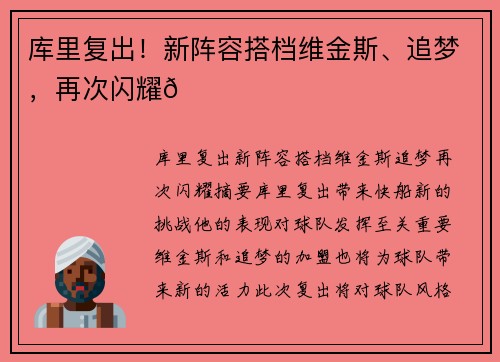 库里复出！新阵容搭档维金斯、追梦，再次闪耀ð

库里复出新阵容搭档维金斯追梦再次闪耀摘要库里复出带来快船新的挑战他的表现对球队发挥至关重要维金斯和追梦的加盟也将为球队带来新的活力此次复出将对球队风格